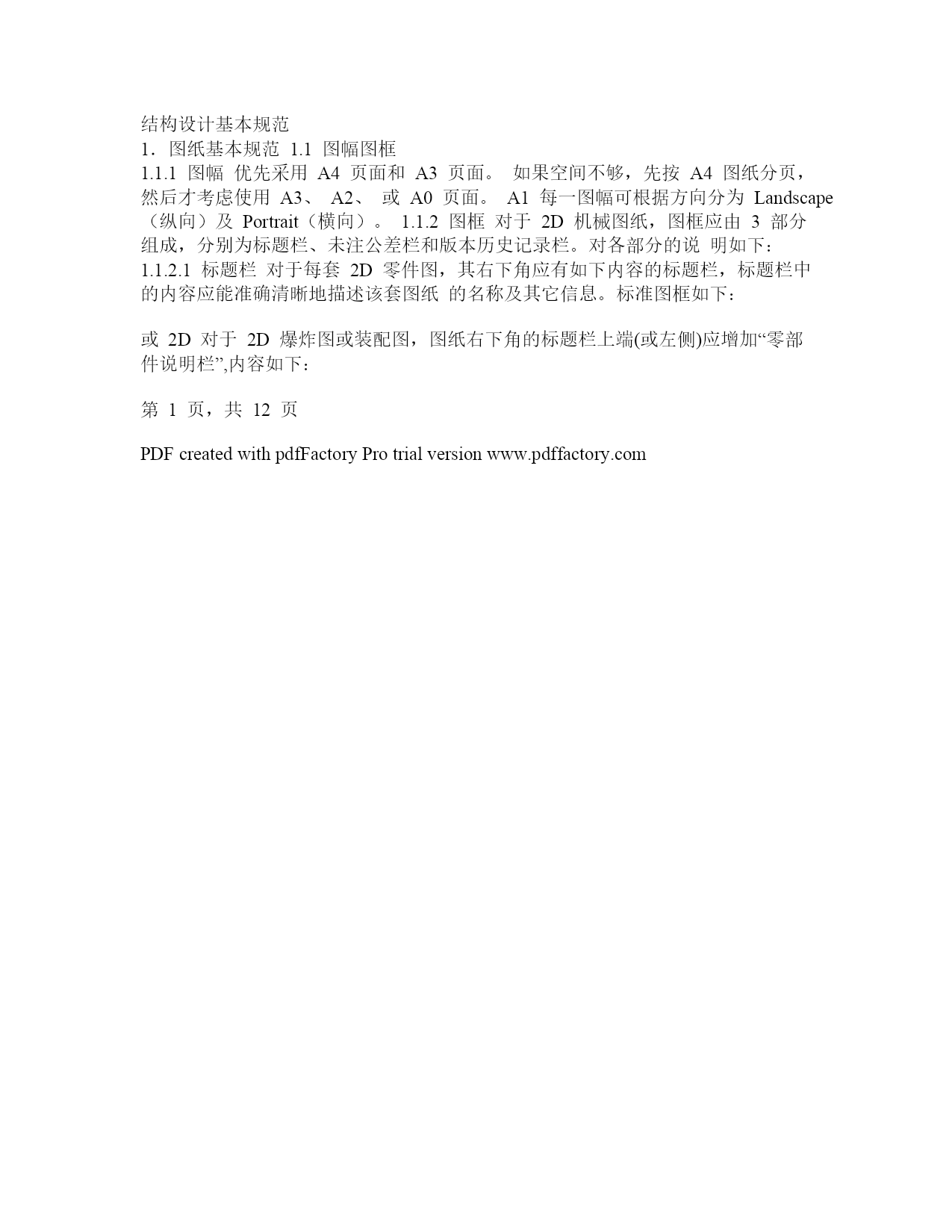 结构设计基本规范
1．图纸基本规范 1.1 图幅图框
1.1.1 图幅 优先采用 A4 页面和 A3 页面。 如果空间不够，先按 A4 图纸分页，然后才考虑使用 A3、 A2、 或 A0 页面。 A1 每一图幅可根据方向分为 Landscape（纵向）及 Portrait（横向）。 1.1.2 图框 对于 2D 机械图纸，图框应由 3 部分组成，分别为标题栏、未注公差栏和版本历史记录栏。对各部分的说 明如下：
1.1.2.1 标题栏 对于每套 2D 零件图，其右下角应有如下内容的标题栏，标题栏中的内容应能准确清晰地描述该套图纸 的名称及其它信息。标准图框如下：

或 2D 对于 2D 爆炸图或装配图，图纸右下角的标题栏上端(或左侧)应增加“零部件说明栏”,内容如下：

第 1 页，共 12 页

PDF created with pdfFactory Pro trial version www.pdffactory.com